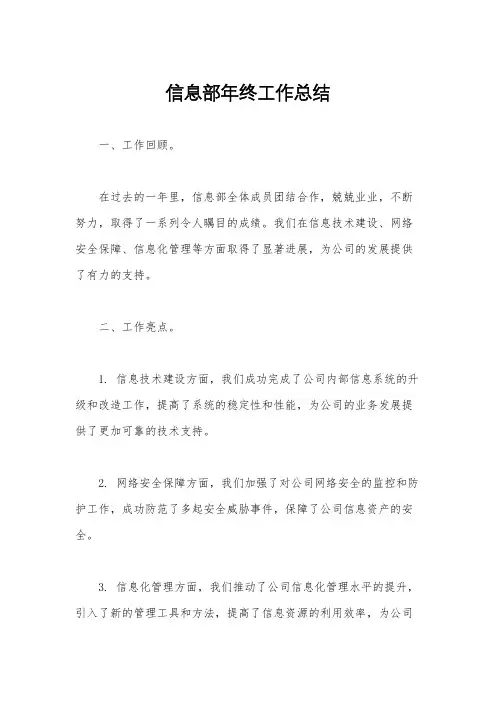 信息部年终工作总结

一、工作回顾。

在过去的一年里，信息部全体成员团结合作，兢兢业业，不断努力，取得了一系列令人瞩目的成绩。我们在信息技术建设、网络安全保障、信息化管理等方面取得了显著进展，为公司的发展提供了有力的支持。

二、工作亮点。

1. 信息技术建设方面，我们成功完成了公司内部信息系统的升级和改造工作，提高了系统的稳定性和性能，为公司的业务发展提供了更加可靠的技术支持。

2. 网络安全保障方面，我们加强了对公司网络安全的监控和防护工作，成功防范了多起安全威胁事件，保障了公司信息资产的安全。

3. 信息化管理方面，我们推动了公司信息化管理水平的提升，引入了新的管理工具和方法，提高了信息资源的利用效率，为公司